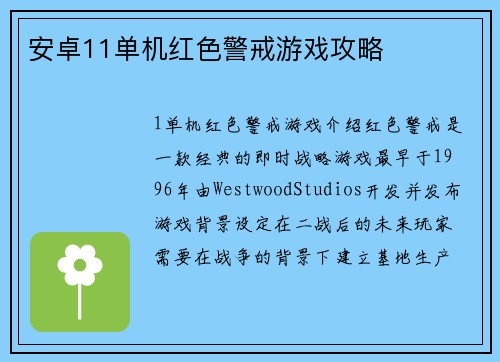 安卓11单机红色警戒游戏攻略

1单机红色警戒游戏介绍红色警戒是一款经典的即时战略游戏最早于1996年由WestwoodStudios开发并发布游戏背景设定在二战后的未来玩家需要在战争的背景下建立基地生产